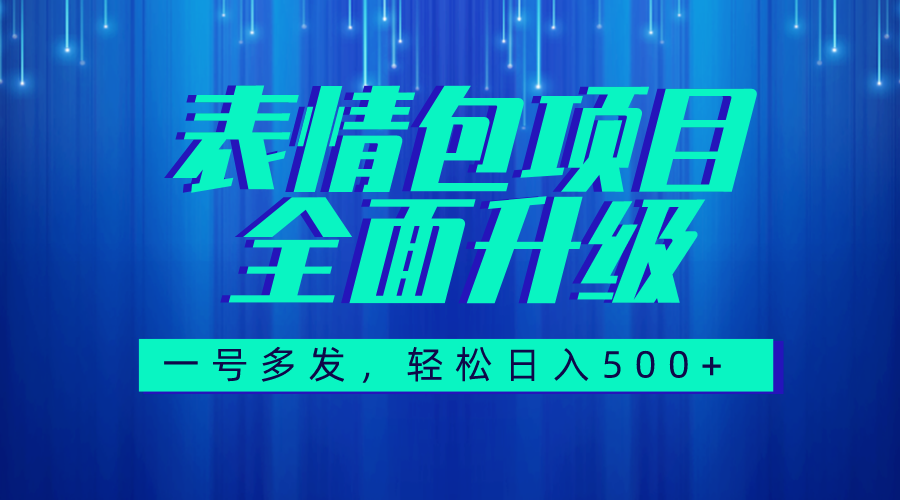 表情包项目
全面升级

一号多发，轻松日入500+